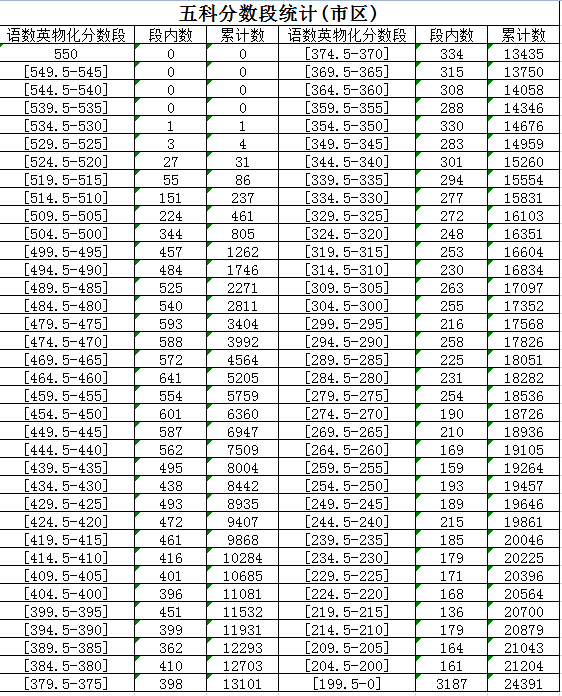 五科分数段统计（市区）

| 语数英物化分数段 | 段内数 | 累计数 | 语数英物化分数段 | 段内数 | 累计数 |
|---|---|---|---|---|---|
| 550 | 0 | 0 | [374.5-370] | 334 | 13435 |
| [549.5-545] | 0 | 0 | [369.5-365] | 315 | 13750 |
| [544.5-540] | 0 | 0 | [364.5-360] | 308 | 14058 |
| [539.5-535] | 0 | 0 | [359.5-355] | 288 | 14346 |
| [534.5-530] | 1 | 1 | [354.5-350] | 330 | 14676 |
| [529.5-525] | 3 | 4 | [349.5-345] | 283 | 14959 |
| [524.5-520] | 27 | 31 | [344.5-340] | 301 | 15260 |
| [519.5-515] | 55 | 86 | [339.5-335] | 294 | 15554 |
| [514.5-510] | 151 | 237 | [334.5-330] | 277 | 15831 |
| [509.5-505] | 224 | 461 | [329.5-325] | 272 | 16103 |
| [504.5-500] | 344 | 805 | [324.5-320] | 248 | 16351 |
| [499.5-495] | 457 | 1262 | [319.5-315] | 253 | 16604 |
| [494.5-490] | 484 | 1746 | [314.5-310] | 230 | 16834 |
| [489.5-485] | 525 | 2271 | [309.5-305] | 263 | 17097 |
| [484.5-480] | 540 | 2811 | [304.5-300] | 255 | 17352 |
| [479.5-475] | 593 | 3404 | [299.5-295] | 216 | 17568 |
| [474.5-470] | 588 | 3992 | [294.5-290] | 258 | 17826 |
| [469.5-465] | 572 | 4564 | [289.5-285] | 225 | 18051 |
| [464.5-460] | 641 | 5205 | [284.5-280] | 231 | 18282 |
| [459.5-455] | 554 | 5759 | [279.5-275] | 254 | 18536 |
| [454.5-450] | 601 | 6360 | [274.5-270] | 190 | 18726 |
| [449.5-445] | 587 | 6947 | [269.5-265] | 210 | 18936 |
| [444.5-440] | 562 | 7509 | [264.5-260] | 169 | 19105 |
| [439.5-435] | 495 | 8004 | [259.5-255] | 159 | 19264 |
| [434.5-430] | 438 | 8442 | [254.5-250] | 193 | 19457 |
| [429.5-425] | 493 | 8935 | [249.5-245] | 189 | 19646 |
| [424.5-420] | 472 | 9407 | [244.5-240] | 215 | 19861 |
| [419.5-415] | 461 | 9868 | [239.5-235] | 185 | 20046 |
| [414.5-410] | 416 | 10284 | [234.5-230] | 179 | 20225 |
| [409.5-405] | 401 | 10685 | [229.5-225] | 171 | 20396 |
| [404.5-400] | 396 | 11081 | [224.5-220] | 168 | 20564 |
| [399.5-395] | 451 | 11532 | [219.5-215] | 136 | 20700 |
| [394.5-390] | 399 | 11931 | [214.5-210] | 179 | 20879 |
| [389.5-385] | 362 | 12293 | [209.5-205] | 164 | 21043 |
| [384.5-380] | 410 | 12703 | [204.5-200] | 161 | 21204 |
| [379.5-375] | 398 | 13101 | [199.5-0] | 3187 | 24391 |